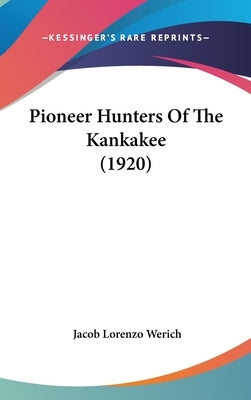 —KESSINGER'S RARE REPRINTS—

Pioneer Hunters Of The Kankakee (1920)

Jacob Lorenzo Werich